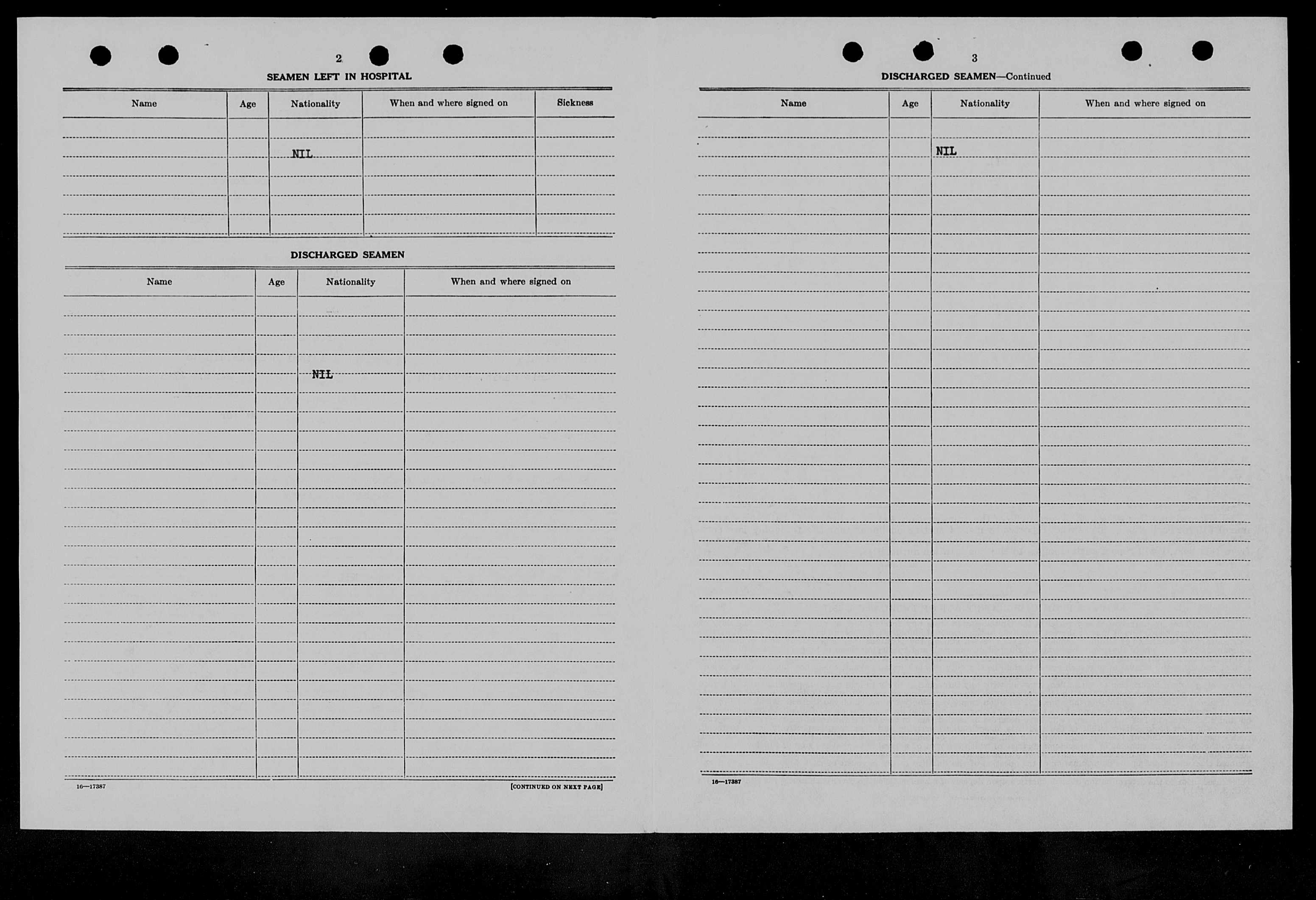 2

SEAMEN LEFT IN HOSPITAL

| Name | Age | Nationality | When and where signed on | Sickness |
|---|---|---|---|---|
| | | NIL | | |

DISCHARGED SEAMEN

| Name | Age | Nationality | When and where signed on |
|---|---|---|---|
| | | NIL | |

16—17387

[CONTINUED ON NEXT PAGE]

3

DISCHARGED SEAMEN—Continued

| Name | Age | Nationality | When and where signed on |
|---|---|---|---|
| | | NIL | |

16—17387